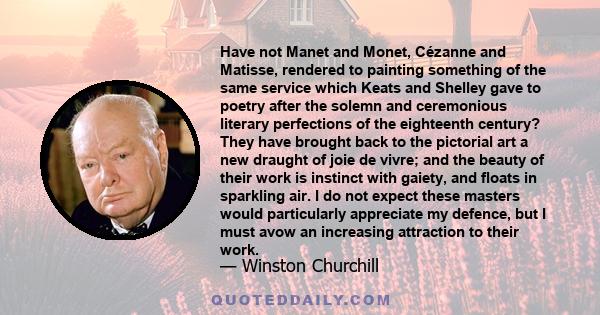 Have not Manet and Monet, Cézanne and Matisse, rendered to painting something of the same service which Keats and Shelley gave to poetry after the solemn and ceremonious literary perfections of the eighteenth century? They have brought back to the pictorial art a new draught of joie de vivre; and the beauty of their work is instinct with gaiety, and floats in sparkling air. I do not expect these masters would particularly appreciate my defence, but I must avow an increasing attraction to their work.

— Winston Churchill

QUOTEDDAILY.COM